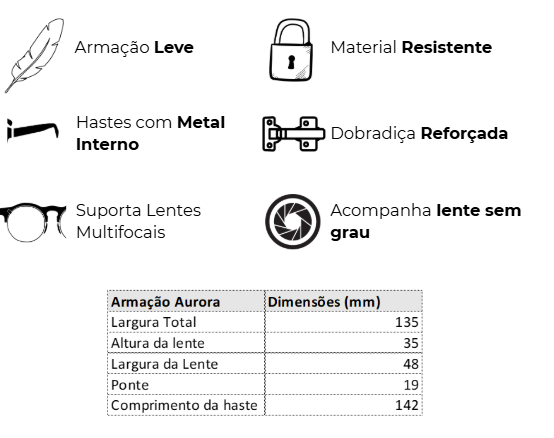 Armação Leve

Material Resistente

Hastes com Metal Interno

Dobradiça Reforçada

Suporta Lentes Multifocais

Acompanha lente sem grau

| Armação Aurora | Dimensões (mm) |
|---|---|
| Largura Total | 135 |
| Altura da lente | 35 |
| Largura da Lente | 48 |
| Ponte | 19 |
| Comprimento da haste | 142 |